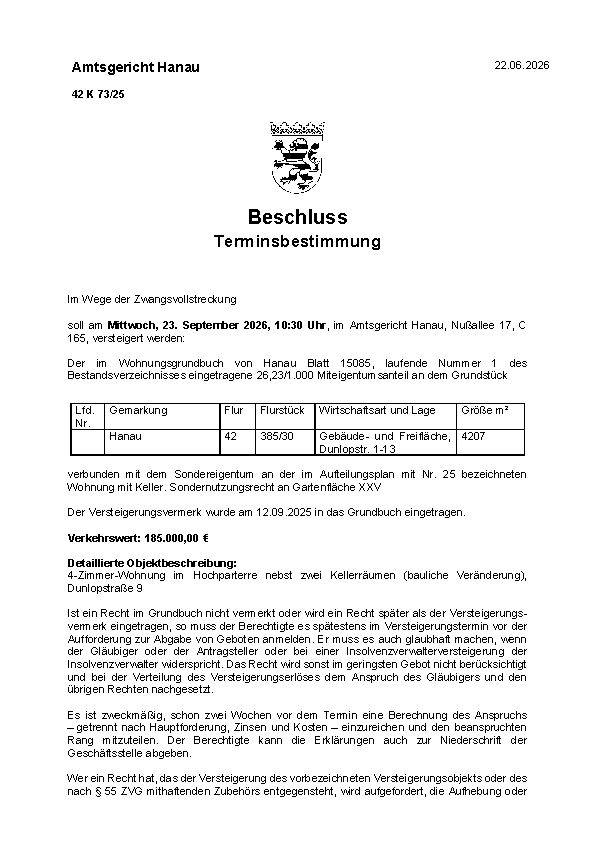 Amtsgericht Hanau

22.06.2026

42 K 73/25

Beschluss
Terminsbestimmung

Im Wege der Zwangsvollstreckung

soll am Mittwoch, 23. September 2026, 10:30 Uhr, im Amtsgericht Hanau, Nußallee 17, C 165, versteigert werden:

Der im Wohnungsgrundbuch von Hanau Blatt 15085, laufende Nummer 1 des Bestandsverzeichnisses eingetragene 26,23/1.000 Miteigentumsanteil an dem Grundstück

| Lfd. Nr. | Gemarkung | Flur | Flurstück | Wirtschaftsart und Lage | Größe m² |
|---|---|---|---|---|---|
| | Hanau | 42 | 385/30 | Gebäude- und Freifläche, Dunlopstr. 1-13 | 4207 |

verbunden mit dem Sondereigentum an der im Aufteilungsplan mit Nr. 25 bezeichneten Wohnung mit Keller. Sondernutzungsrecht an Gartenfläche XXV

Der Versteigerungsvermerk wurde am 12.09.2025 in das Grundbuch eingetragen.

Verkehrswert: 185.000,00 €

Detaillierte Objektbeschreibung:
4-Zimmer-Wohnung im Hochparterre nebst zwei Kellerräumen (bauliche Veränderung), Dunlopstraße 9

Ist ein Recht im Grundbuch nicht vermerkt oder wird ein Recht später als der Versteigerungsvermerk eingetragen, so muss der Berechtigte es spätestens im Versteigerungstermin vor der Aufforderung zur Abgabe von Geboten anmelden. Er muss es auch glaubhaft machen, wenn der Gläubiger oder der Antragsteller oder bei einer Insolvenzverwalterversteigerung der Insolvenzverwalter widerspricht. Das Recht wird sonst im geringsten Gebot nicht berücksichtigt und bei der Verteilung des Versteigerungserlöses dem Anspruch des Gläubigers und den übrigen Rechten nachgesetzt.

Es ist zweckmäßig, schon zwei Wochen vor dem Termin eine Berechnung des Anspruchs – getrennt nach Hauptforderung, Zinsen und Kosten – einzureichen und den beanspruchten Rang mitzuteilen. Der Berechtigte kann die Erklärungen auch zur Niederschrift der Geschäftsstelle abgeben.

Wer ein Recht hat, das der Versteigerung des vorbezeichneten Versteigerungsobjekts oder des nach § 55 ZVG mithaftenden Zubehörs entgegensteht, wird aufgefordert, die Aufhebung oder